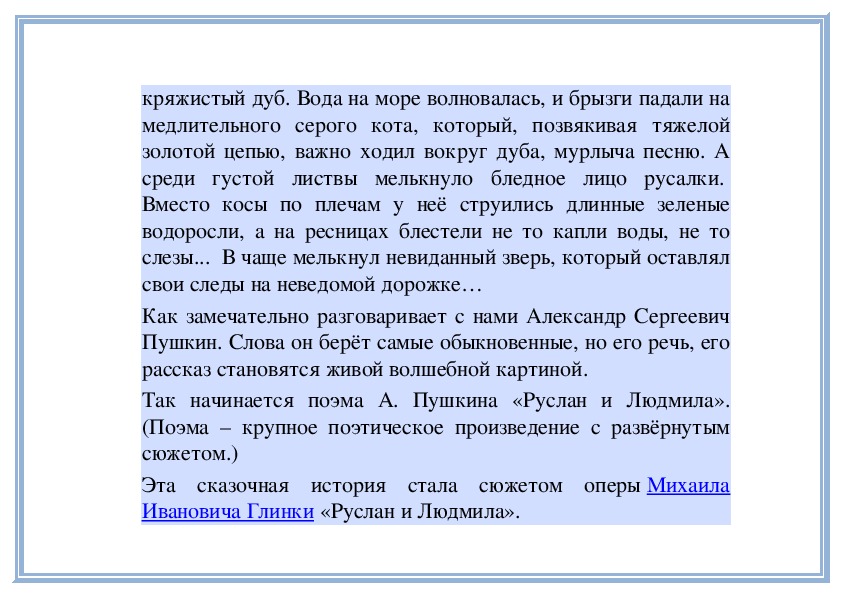 кряжистый дуб. Вода на море волновалась, и брызги падали на медлительного серого кота, который, позвякивая тяжелой золотой цепью, важно ходил вокруг дуба, мурлыча песню. А среди густой листвы мелькнуло бледное лицо русалки. Вместо косы по плечам у неё струились длинные зеленые водоросли, а на ресницах блестели не то капли воды, не то слезы... В чаще мелькнул невиданный зверь, который оставлял свои следы на неведомой дорожке…

Как замечательно разговаривает с нами Александр Сергеевич Пушкин. Слова он берёт самые обыкновенные, но его речь, его рассказ становятся живой волшебной картиной.

Так начинается поэма А. Пушкина «Руслан и Людмила». (Поэма – крупное поэтическое произведение с развёрнутым сюжетом.)

Эта сказочная история стала сюжетом оперы Михаила Ивановича Глинки «Руслан и Людмила».